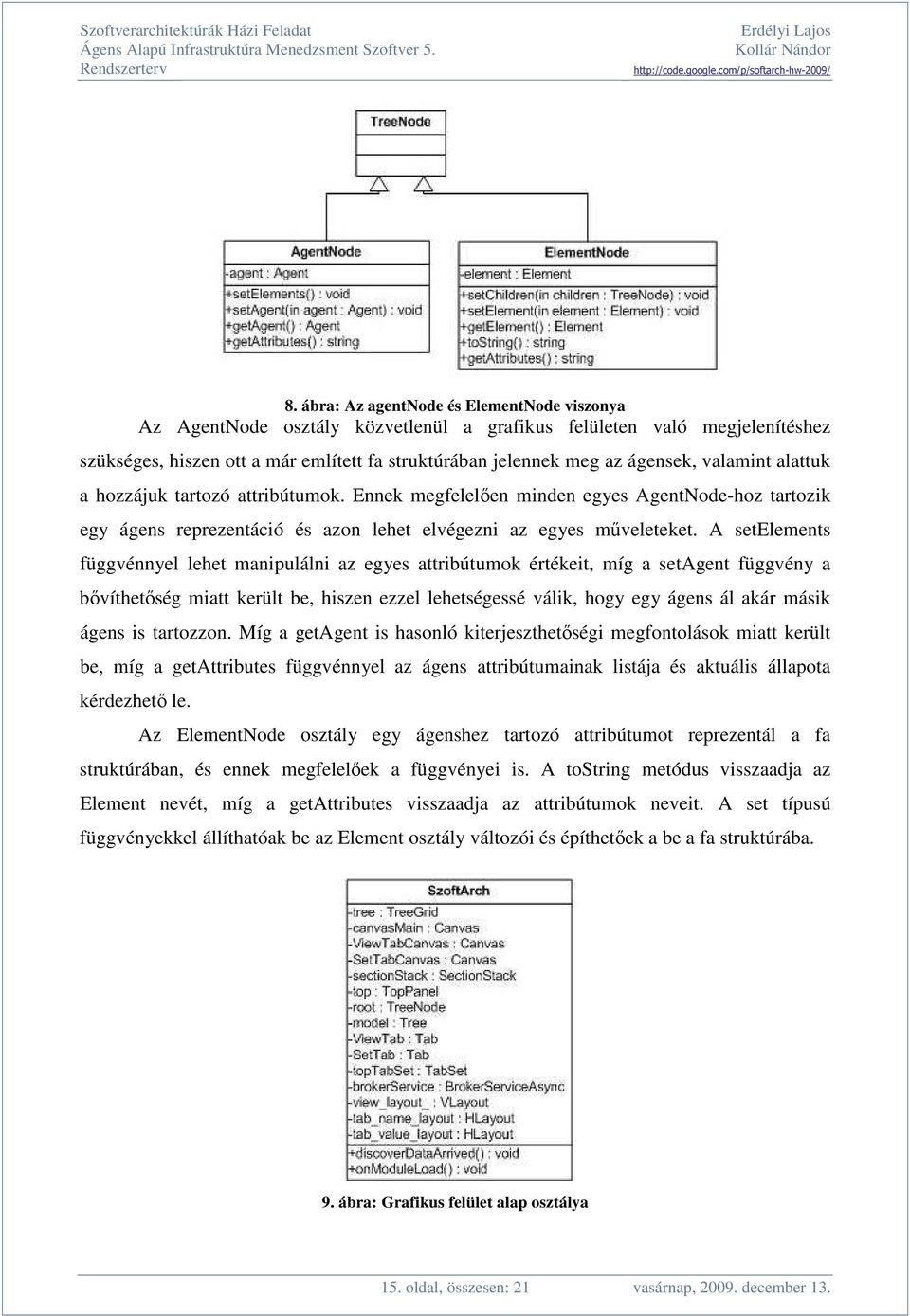 Szoftverarchitektúrák Házi Feladat
Ágens Alapú Infrastruktúra Menedzsment Szoftver 5.
Rendszerterv

Erdélyi Lajos
Kollár Nándor
http://code.google.com/p/softarch-hw-2009/

TreeNode

AgentNode
-agent : Agent
+setElements() : void
+setAgent(in agent : Agent) : void
+getAgent() : Agent
+getAttributes() : string

ElementNode
-element : Element
+setChildren(in children : TreeNode) : void
+setElement(in element : Element) : void
+getElement() : Element
+toString() : string
+getAttributes() : string

8. ábra: Az agentNode és ElementNode viszonya

Az AgentNode osztály közvetlenül a grafikus felületen való megjelenítéshez szükséges, hiszen ott a már említett fa struktúrában jelennek meg az ágensek, valamint alattuk a hozzájuk tartozó attribútumok. Ennek megfelelően minden egyes AgentNode-hoz tartozik egy ágens reprezentáció és azon lehet elvégezni az egyes műveleteket. A setElements függvénnyel lehet manipulálni az egyes attribútumok értékeit, míg a setAgent függvény a bővíthetőség miatt került be, hiszen ezzel lehetségessé válik, hogy egy ágens ál akár másik ágens is tartozzon. Míg a getAgent is hasonló kiterjeszthetőségi megfontolások miatt került be, míg a getAttributes függvénnyel az ágens attribútumainak listája és aktuális állapota kérdezhető le.

Az ElementNode osztály egy ágenshez tartozó attribútumot reprezentál a fa struktúrában, és ennek megfelelőek a függvényei is. A toString metódus visszaadja az Element nevét, míg a getAttributes visszaadja az attribútumok neveit. A set típusú függvényekkel állíthatóak be az Element osztály változói és építhetőek a be a fa struktúrába.

SzoftArch
-tree : TreeGrid
-canvasMain : Canvas
-ViewTabCanvas : Canvas
-SetTabCanvas : Canvas
-sectionStack : SectionStack
-top : TopPanel
-root : TreeNode
-model : Tree
-ViewTab : Tab
-SetTab : Tab
-topTabSet : TabSet
-brokerService : BrokerServiceAsync
-view_layout_ : VLayout
-tab_name_layout : HLayout
-tab_value_layout : HLayout
+discoverDataArrived() : void
+onModuleLoad() : void

9. ábra: Grafikus felület alap osztálya

15. oldal, összesen: 21 vasárnap, 2009. december 13.